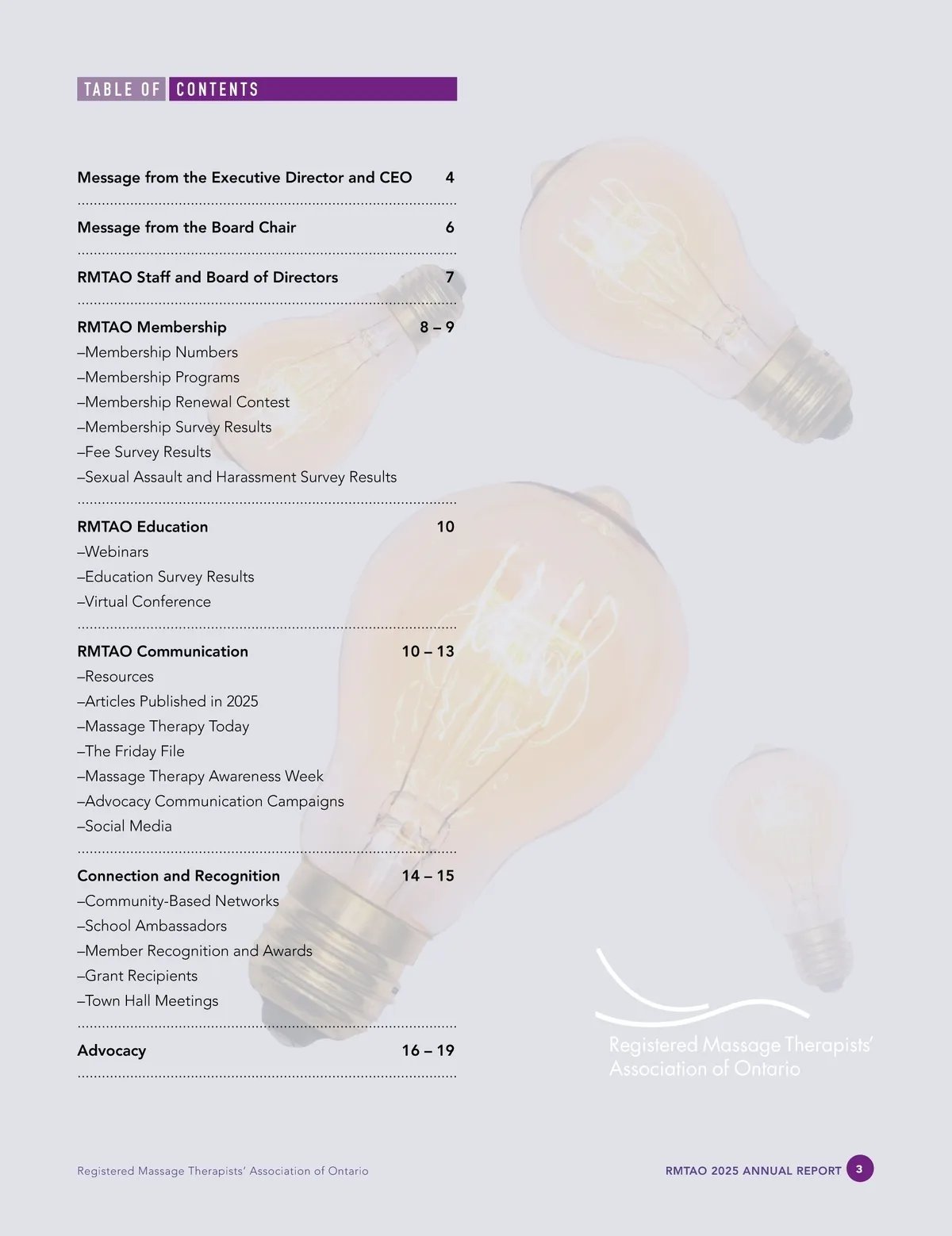 TABLE OF CONTENTS

Message from the Executive Director and CEO 4

Message from the Board Chair 6

RMTAO Staff and Board of Directors 7

RMTAO Membership 8 – 9
–Membership Numbers
–Membership Programs
–Membership Renewal Contest
–Membership Survey Results
–Fee Survey Results
–Sexual Assault and Harassment Survey Results

RMTAO Education 10
–Webinars
–Education Survey Results
–Virtual Conference

RMTAO Communication 10 – 13
–Resources
–Articles Published in 2025
–Massage Therapy Today
–The Friday File
–Massage Therapy Awareness Week
–Advocacy Communication Campaigns
–Social Media

Connection and Recognition 14 – 15
–Community-Based Networks
–School Ambassadors
–Member Recognition and Awards
–Grant Recipients
–Town Hall Meetings

Advocacy 16 – 19

Registered Massage Therapists' Association of Ontario

Registered Massage Therapists' Association of Ontario

RMTAO 2025 ANNUAL REPORT 3